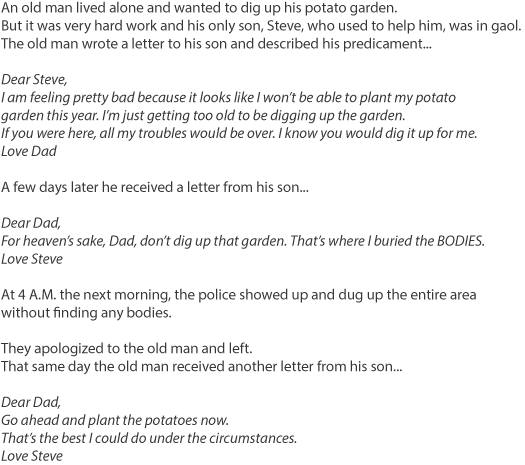 An old man lived alone and wanted to dig up his potato garden.
But it was very hard work and his only son, Steve, who used to help him, was in gaol.
The old man wrote a letter to his son and described his predicament...

Dear Steve,
I am feeling pretty bad because it looks like I won't be able to plant my potato garden this year. I'm just getting too old to be digging up the garden.
If you were here, all my troubles would be over. I know you would dig it up for me.
Love Dad

A few days later he received a letter from his son...

Dear Dad,
For heaven's sake, Dad, don't dig up that garden. That's where I buried the BODIES.
Love Steve

At 4 A.M. the next morning, the police showed up and dug up the entire area without finding any bodies.

They apologized to the old man and left.
That same day the old man received another letter from his son...

Dear Dad,
Go ahead and plant the potatoes now.
That's the best I could do under the circumstances.
Love Steve